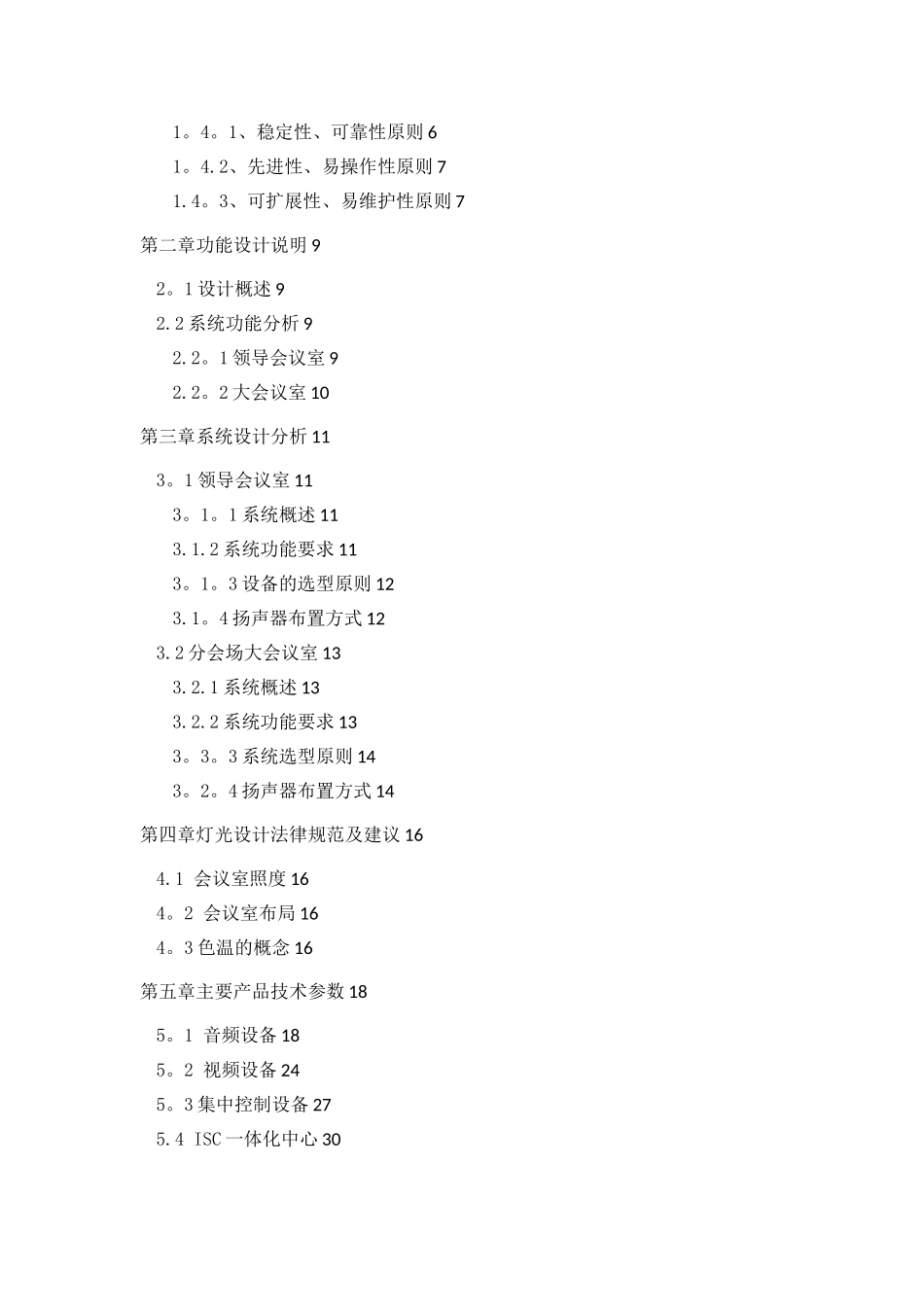 1。4。1、稳定性、可靠性原则 6

1。4.2、先进性、易操作性原则 7

1.4。3、可扩展性、易维护性原则 7

第二章功能设计说明 9

2。1 设计概述 9

2.2 系统功能分析 9

2.2。1 领导会议室 9

2.2。2 大会议室 10

第三章系统设计分析 11

3。1 领导会议室 11

3。1。1 系统概述 11

3.1.2 系统功能要求 11

3。1。3 设备的选型原则 12

3.1。4 扬声器布置方式 12

3.2 分会场大会议室 13

3.2.1 系统概述 13

3.2.2 系统功能要求 13

3。3。3 系统选型原则 14

3。2。4 扬声器布置方式 14

第四章灯光设计法律规范及建议 16

4.1 会议室照度 16

4。2 会议室布局 16

4。3 色温的概念 16

第五章主要产品技术参数 18

5。1 音频设备 18

5。2 视频设备 24

5。3 集中控制设备 27

5.4 ISC 一体化中心 30